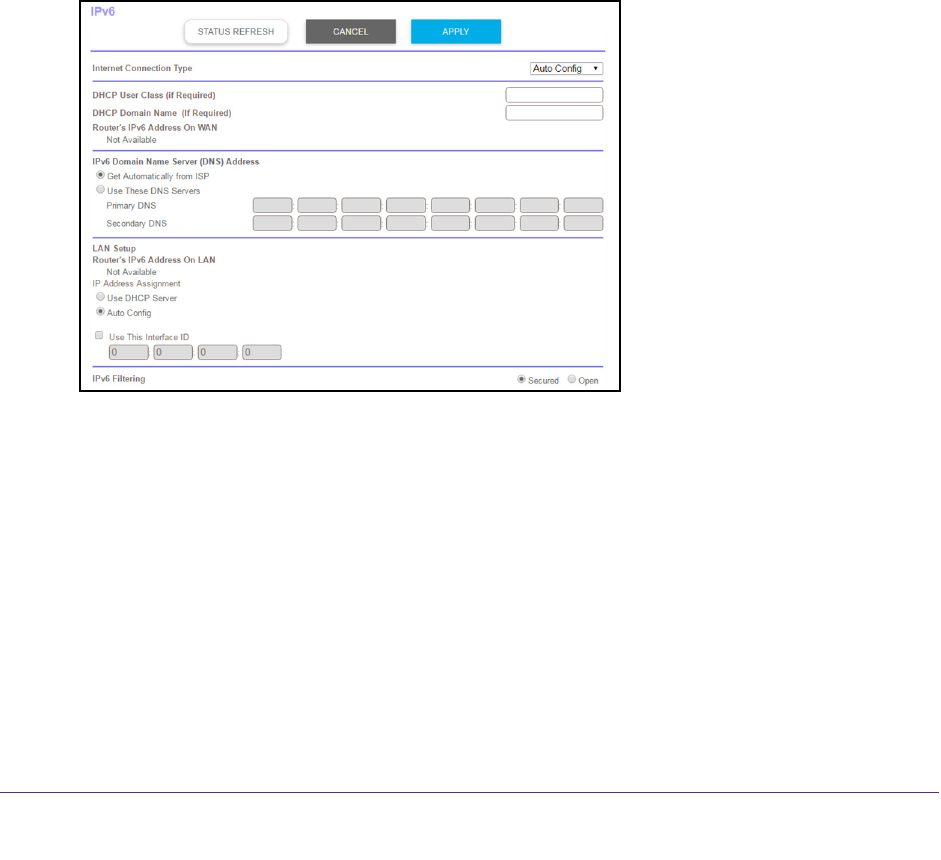 IPv6

STATUS REFRESH CANCEL APPLY

Internet Connection Type Auto Config

DHCP User Class (if Required)

DHCP Domain Name (If Required)

Router's IPv6 Address On WAN
Not Available

IPv6 Domain Name Server (DNS) Address
Get Automatically from ISP
Use These DNS Servers
Primary DNS
Secondary DNS

LAN Setup
Router's IPv6 Address On LAN
Not Available
IP Address Assignment
Use DHCP Server
Auto Config

Use This Interface ID
0 0 0 0

IPv6 Filtering Secured Open